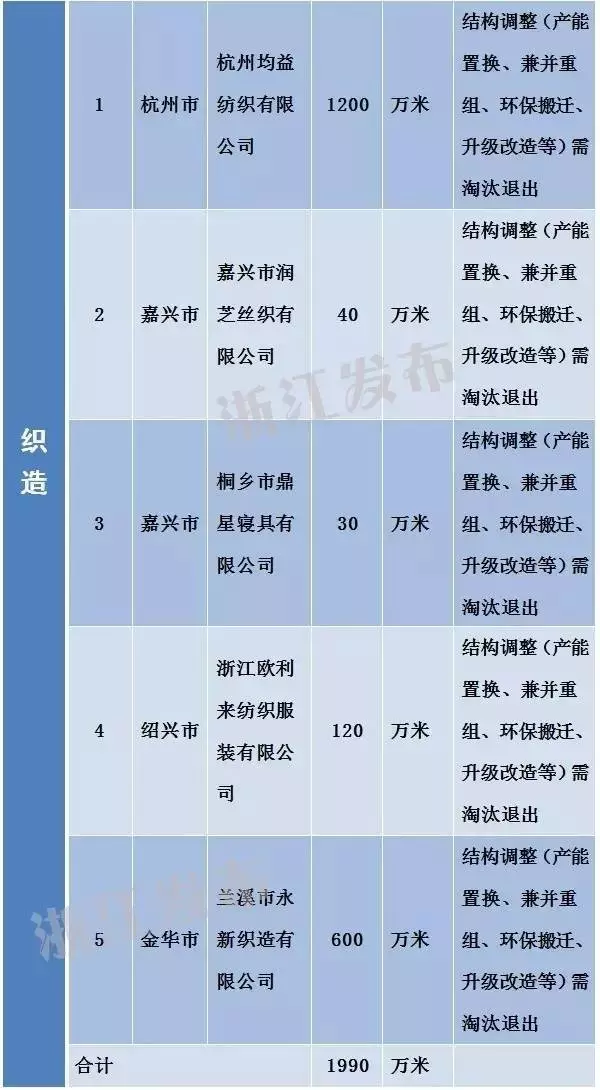 | 织造 | 1 | 杭州市 | 杭州均益纺织有限公司 | 1200 | 万米 | 结构调整（产能置换、兼并重组、环保搬迁、升级改造等）需淘汰退出 |
|---|---|---|---|---|---|---|
| | 2 | 嘉兴市 | 嘉兴市润芝丝织有限公司 | 40 | 万米 | 结构调整（产能置换、兼并重组、环保搬迁、升级改造等）需淘汰退出 |
| | 3 | 嘉兴市 | 桐乡市鼎星寝具有限公司 | 30 | 万米 | 结构调整（产能置换、兼并重组、环保搬迁、升级改造等）需淘汰退出 |
| | 4 | 绍兴市 | 浙江欧利来纺织服装有限公司 | 120 | 万米 | 结构调整（产能置换、兼并重组、环保搬迁、升级改造等）需淘汰退出 |
| | 5 | 金华市 | 兰溪市永新织造有限公司 | 600 | 万米 | 结构调整（产能置换、兼并重组、环保搬迁、升级改造等）需淘汰退出 |
| | 合计 | | | 1990 | 万米 | |

浙江发布
浙江发布